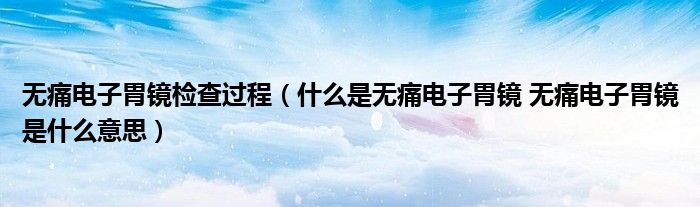 无痛电子胃镜检查过程（什么是无痛电子胃镜 无痛电子胃镜是什么意思）